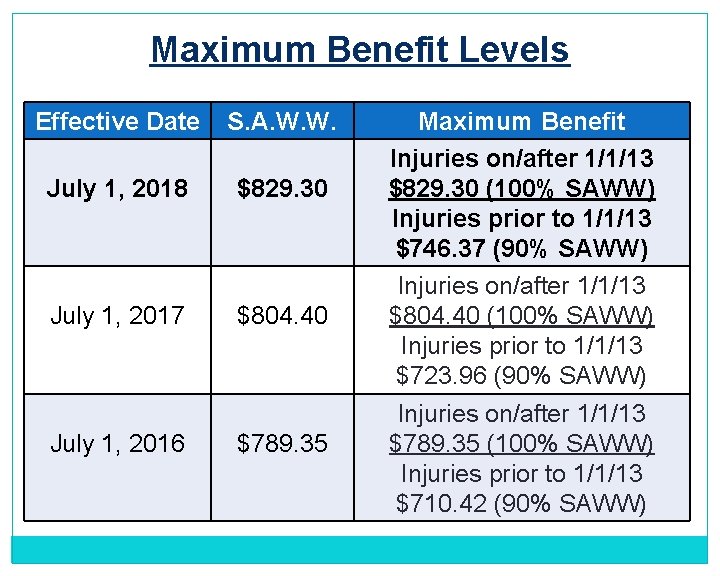 Maximum Benefit Levels

| Effective Date | S.A.W.W. | Maximum Benefit |
|---|---|---|
| July 1, 2018 | \$829.30 | Injuries on/after 1/1/13 \$829.30 (100% SAWW) Injuries prior to 1/1/13 \$746.37 (90% SAWW) |
| July 1, 2017 | \$804.40 | Injuries on/after 1/1/13 \$804.40 (100% SAWW) Injuries prior to 1/1/13 \$723.96 (90% SAWW) |
| July 1, 2016 | \$789.35 | Injuries on/after 1/1/13 \$789.35 (100% SAWW) Injuries prior to 1/1/13 \$710.42 (90% SAWW) |